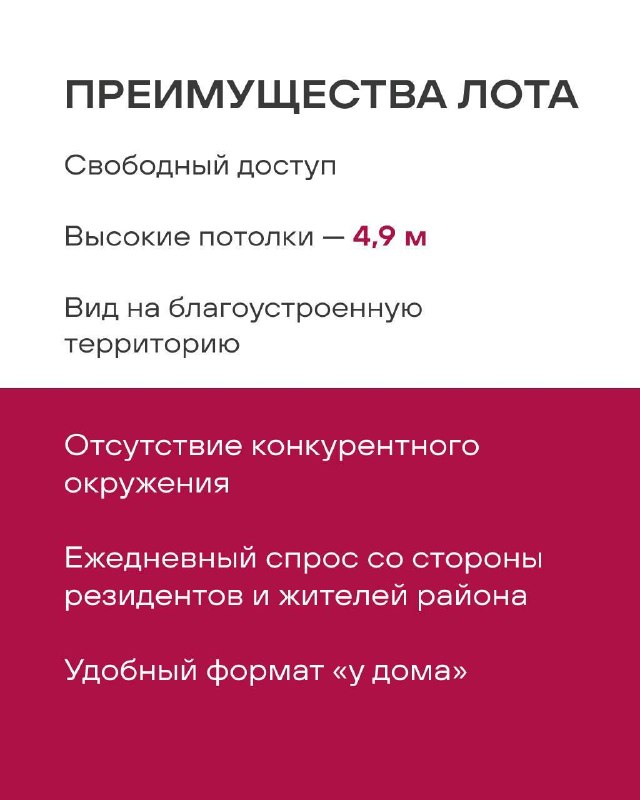 ПРЕИМУЩЕСТВА ЛОТА

Свободный доступ

Высокие потолки — 4,9 м

Вид на благоустроенную территорию

Отсутствие конкурентного окружения

Ежедневный спрос со стороны резидентов и жителей района

Удобный формат «у дома»